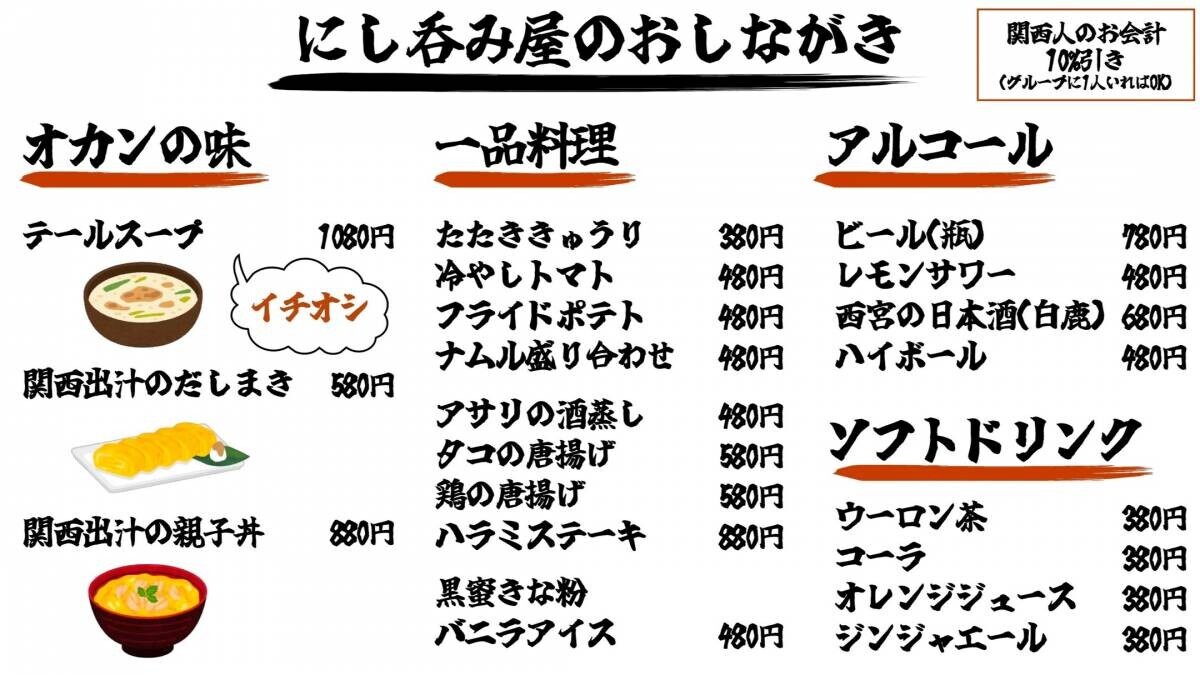 にし呑み屋のおしながき

関西人のお会計
10%引き
（グループに1人いればOK）

オカンの味

テールスープ 1080円

イチオシ

関西出汁のだしまき 580円

関西出汁の親子丼 880円

一品料理

たたききゅうり 380円
冷やしトマト 480円
フライドポテト 480円
ナムル盛り合わせ 480円

アサリの酒蒸し 480円
タコの唐揚げ 580円
鶏の唐揚げ 580円
ハラミステーキ 880円

黒蜜きな粉
バニラアイス 480円

アルコール

ビール(瓶) 780円
レモンサワー 480円
西宮の日本酒(白鹿) 680円
ハイボール 480円

ソフトドリンク

ウーロン茶 380円
コーラ 380円
オレンジジュース 380円
ジンジャエール 380円